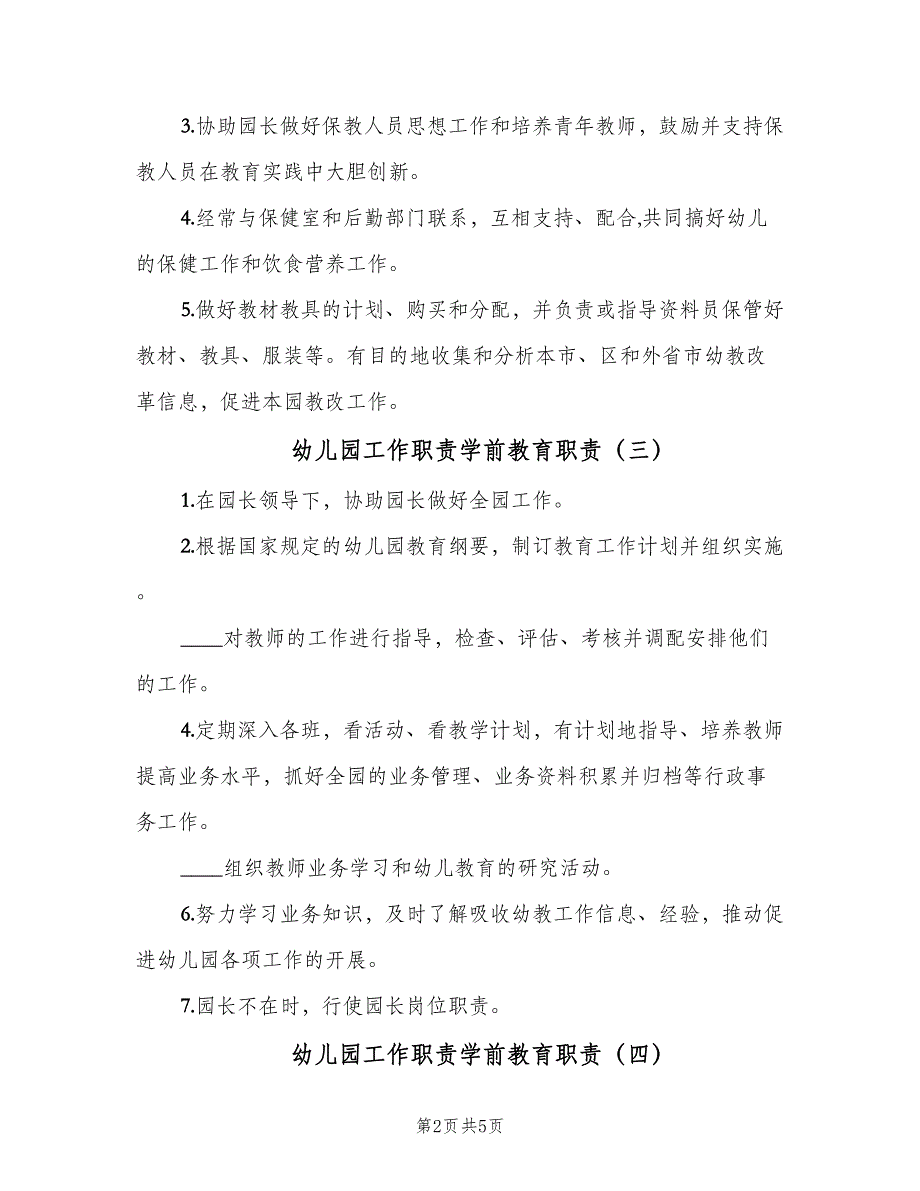 3.协助园长做好保教人员思想工作和培养青年教师，鼓励并支持保教人员在教育实践中大胆创新。

4.经常与保健室和后勤部门联系，互相支持、配合,共同搞好幼儿的保健工作和饮食营养工作。

5.做好教材教具的计划、购买和分配，并负责或指导资料员保管好教材、教具、服装等。有目的地收集和分析本市、区和外省市幼教改革信息，促进本园教改工作。

幼儿园工作职责学前教育职责（三）

1.在园长领导下，协助园长做好全园工作。

2.根据国家规定的幼儿园教育纲要，制订教育工作计划并组织实施。

____对教师的工作进行指导，检查、评估、考核并调配安排他们的工作。

4.定期深入各班，看活动、看教学计划，有计划地指导、培养教师提高业务水平，抓好全园的业务管理、业务资料积累并归档等行政事务工作。

____组织教师业务学习和幼儿教育的研究活动。

6.努力学习业务知识，及时了解吸收幼教工作信息、经验，推动促进幼儿园各项工作的开展。

7.园长不在时，行使园长岗位职责。

幼儿园工作职责学前教育职责（四）

第2页 共5页